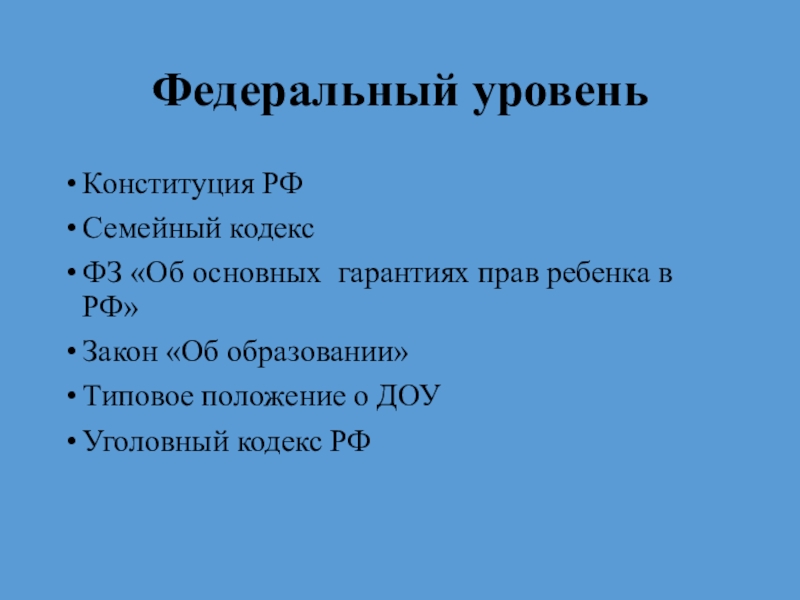 Федеральный уровень

• Конституция РФ
• Семейный кодекс
• ФЗ «Об основных  гарантиях прав ребенка в РФ»
• Закон «Об образовании»
• Типовое положение о ДОУ
• Уголовный кодекс РФ